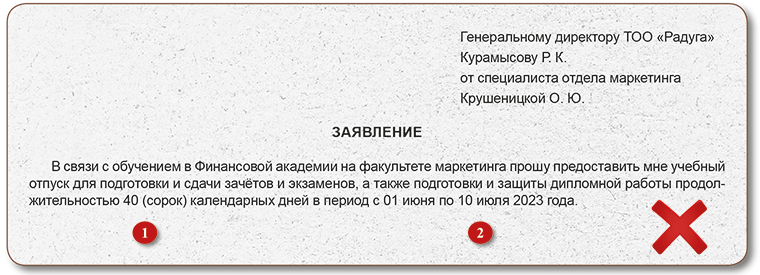 Генеральному директору ТОО «Радуга»
Курамысову Р. К.
от специалиста отдела маркетинга
Крушеницкой О. Ю.

ЗАЯВЛЕНИЕ

В связи с обучением в Финансовой академии на факультете маркетинга прошу предоставить мне учебный отпуск для подготовки и сдачи зачётов и экзаменов, а также подготовки и защиты дипломной работы продолжительностью 40 (сорок) календарных дней в период с 01 июня по 10 июля 2023 года.

1

2